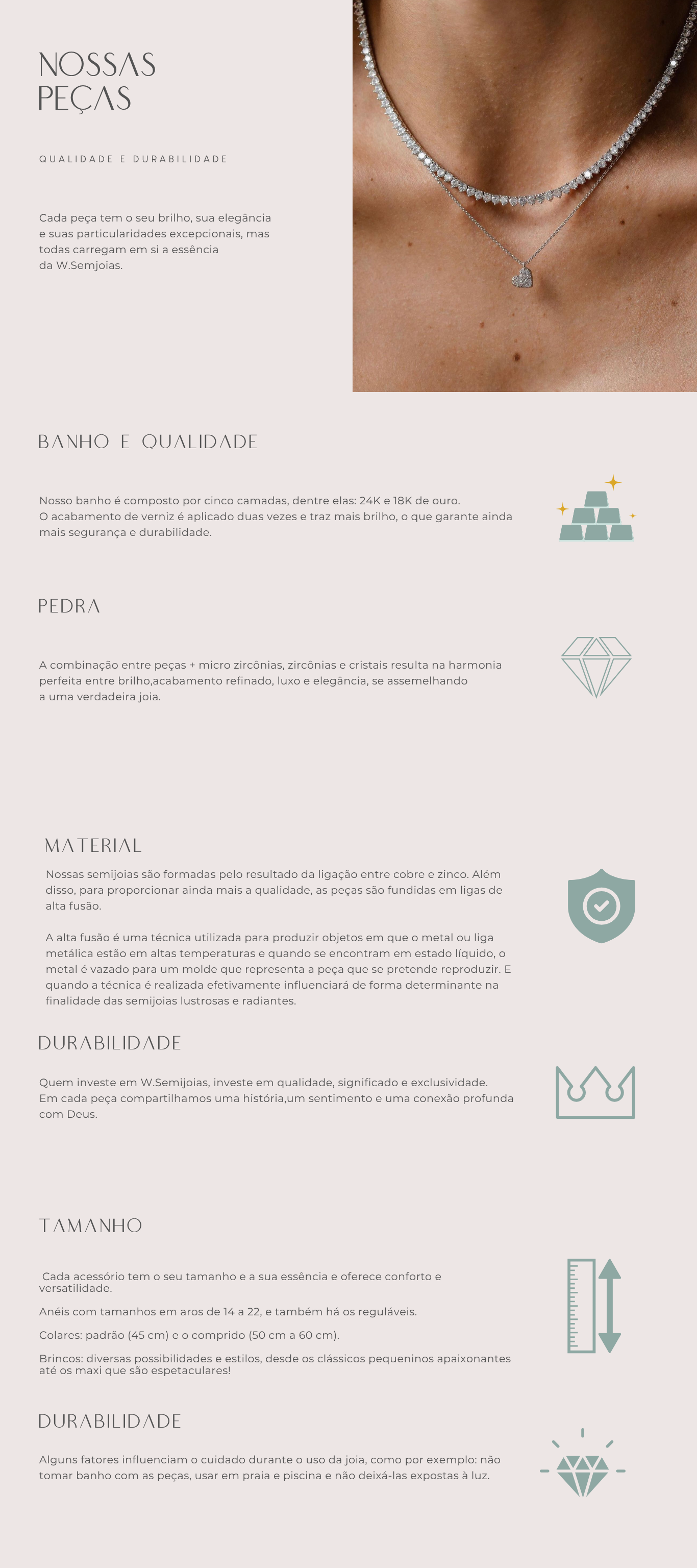 NOSSAS PEÇAS

QUALIDADE E DURABILIDADE

Cada peça tem o seu brilho, sua elegância e suas particularidades excepcionais, mas todas carregam em si a essência da W.Semjoias.

BANHO E QUALIDADE

Nosso banho é composto por cinco camadas, dentre elas: 24K e 18K de ouro.
O acabamento de verniz é aplicado duas vezes e traz mais brilho, o que garante ainda mais segurança e durabilidade.

PEDRA

A combinação entre peças + micro zircônias, zircônias e cristais resulta na harmonia perfeita entre brilho,acabamento refinado, luxo e elegância, se assemelhando a uma verdadeira joia.

MATERIAL

Nossas semijoias são formadas pelo resultado da ligação entre cobre e zinco. Além disso, para proporcionar ainda mais a qualidade, as peças são fundidas em ligas de alta fusão.

A alta fusão é uma técnica utilizada para produzir objetos em que o metal ou liga metálica estão em altas temperaturas e quando se encontram em estado líquido, o metal é vazado para um molde que representa a peça que se pretende reproduzir. E quando a técnica é realizada efetivamente influenciará de forma determinante na finalidade das semijoias lustrosas e radiantes.

DURABILIDADE

Quem investe em W.Semijoias, investe em qualidade, significado e exclusividade.
Em cada peça compartilhamos uma história,um sentimento e uma conexão profunda com Deus.

TAMANHO

Cada acessório tem o seu tamanho e a sua essência e oferece conforto e versatilidade.

Anéis com tamanhos em aros de 14 a 22, e também há os reguláveis.

Colares: padrão (45 cm) e o comprido (50 cm a 60 cm).

Brincos: diversas possibilidades e estilos, desde os clássicos pequeninos apaixonantes até os maxi que são espetaculares!

DURABILIDADE

Alguns fatores influenciam o cuidado durante o uso da joia, como por exemplo: não tomar banho com as peças, usar em praia e piscina e não deixá-las expostas à luz.